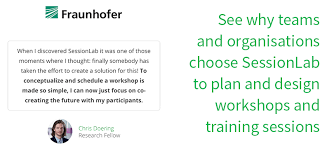 Fraunhofer

When I discovered SessionLab it was one of those moments where I thought: finally somebody has taken the effort to create a solution for this! To conceptualize and schedule a workshop is made so simple, I can now just focus on co-creating the future with my participants.

Chris Doering
Research Fellow

See why teams and organisations choose SessionLab to plan and design workshops and training sessions